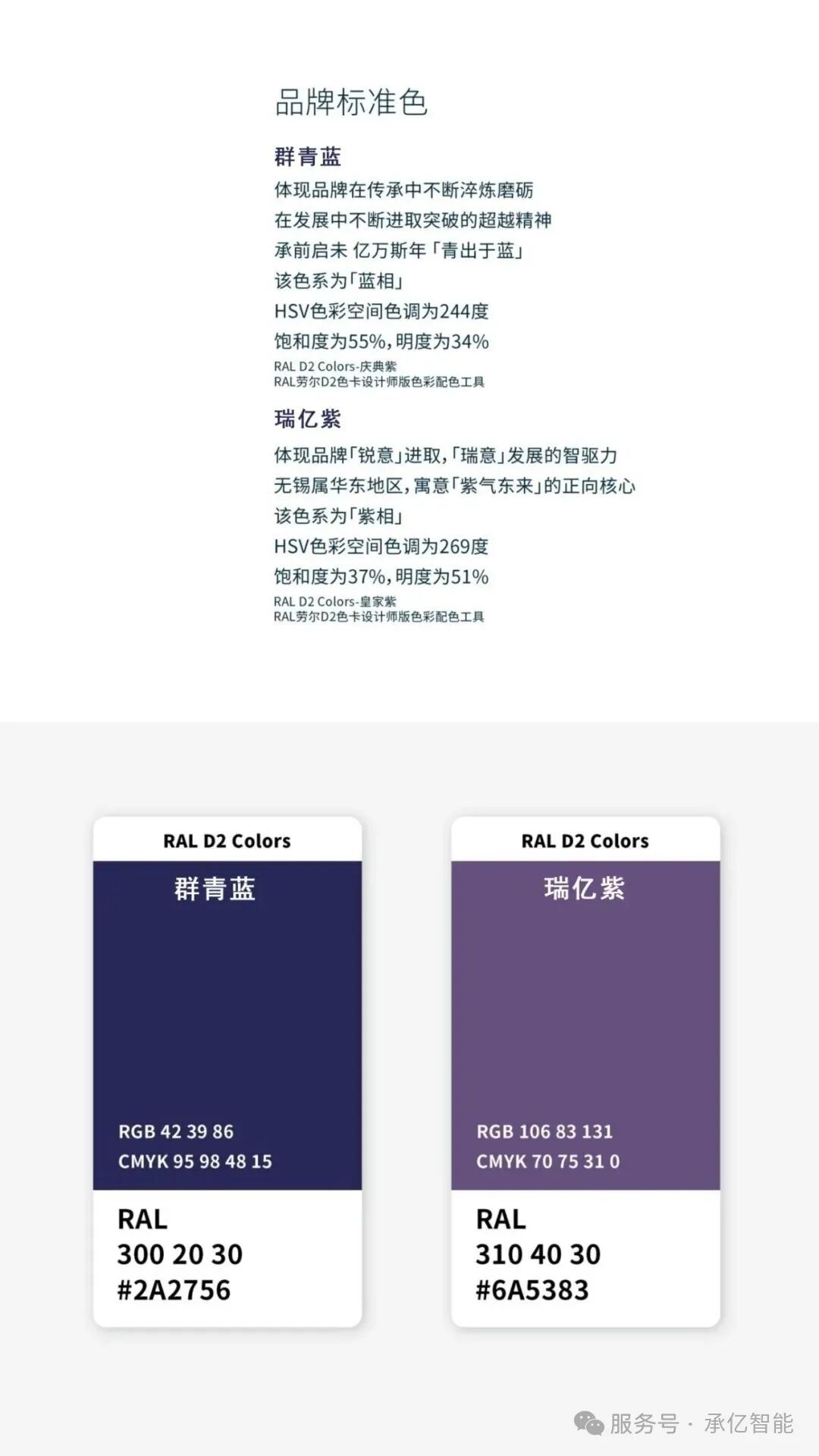 品牌标准色

群青蓝

体现品牌在传承中不断淬炼磨砺

在发展中不断进取突破的超越精神

承前启未 亿万斯年「青出于蓝」

该色系为「蓝相」

HSV色彩空间色调为244度

饱和度为55%,明度为34%

RAL D2 Colors-庆典紫
RAL劳尔D2色卡设计师版色彩配色工具

瑞亿紫

体现品牌「锐意」进取,「瑞意」发展的智驱力

无锡属华东地区,寓意「紫气东来」的正向核心

该色系为「紫相」

HSV色彩空间色调为269度

饱和度为37%,明度为51%

RAL D2 Colors-皇家紫
RAL劳尔D2色卡设计师版色彩配色工具

RAL D2 Colors

群青蓝

RGB 42 39 86
CMYK 95 98 48 15

RAL
300 20 30
#2A2756

RAL D2 Colors

瑞亿紫

RGB 106 83 131
CMYK 70 75 31 0

RAL
310 40 30
#6A5383

服务号 · 承亿智能